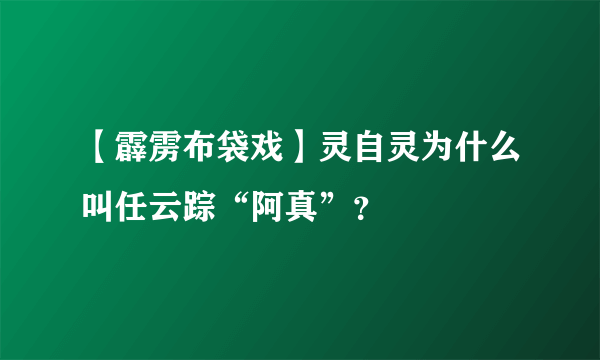 【霹雳布袋戏】灵自灵为什么叫任云踪“阿真”？